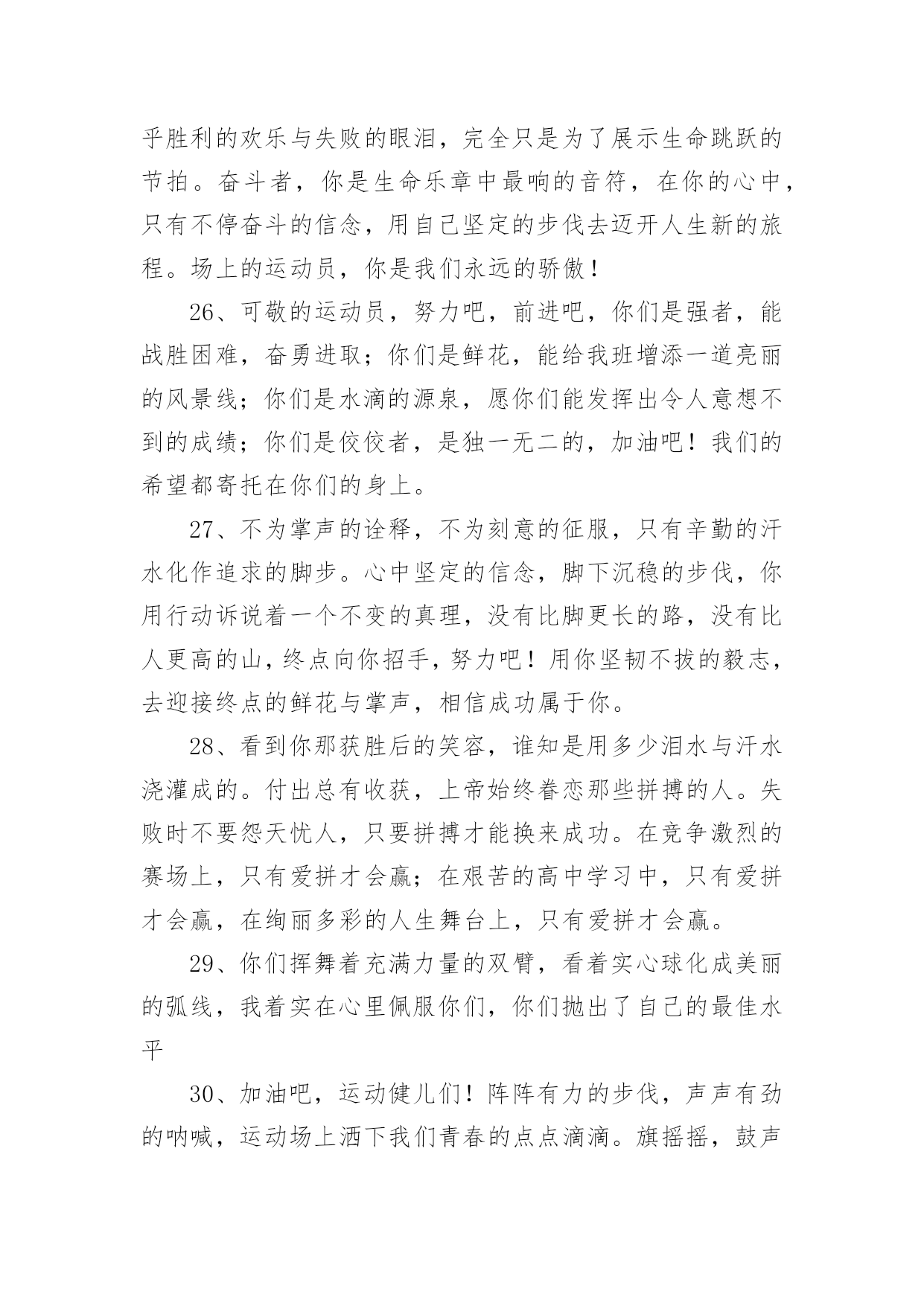 乎胜利的欢乐与失败的眼泪，完全只是为了展示生命跳跃的节拍。奋斗者，你是生命乐章中最响的音符，在你的心中，只有不停奋斗的信念，用自己坚定的步伐去迈开人生新的旅程。场上的运动员，你是我们永远的骄傲！

26、可敬的运动员，努力吧，前进吧，你们是强者，能战胜困难，奋勇进取；你们是鲜花，能给我班增添一道亮丽的风景线；你们是水滴的源泉，愿你们能发挥出令人意想不到的成绩；你们是佼佼者，是独一无二的，加油吧！我们的希望都寄托在你们的身上。

27、不为掌声的诠释，不为刻意的征服，只有辛勤的汗水化作追求的脚步。心中坚定的信念，脚下沉稳的步伐，你用行动诉说着一个不变的真理，没有比脚更长的路，没有比人更高的山，终点向你招手，努力吧！用你坚韧不拔的毅志，去迎接终点的鲜花与掌声，相信成功属于你。

28、看到你那获胜后的笑容，谁知是用多少泪水与汗水浇灌成的。付出总有收获，上帝始终眷恋那些拼搏的人。失败时不要怨天忧人，只要拼搏才能换来成功。在竞争激烈的赛场上，只有爱拼才会赢；在艰苦的高中学习中，只有爱拼才会赢，在绚丽多彩的人生舞台上，只有爱拼才会赢。

29、你们挥舞着充满力量的双臂，看着实心球化成美丽的弧线，我着实在心里佩服你们，你们抛出了自己的最佳水平

30、加油吧，运动健儿们！阵阵有力的步伐，声声有劲的呐喊，运动场上洒下我们青春的点点滴滴。旗摇摇，鼓声